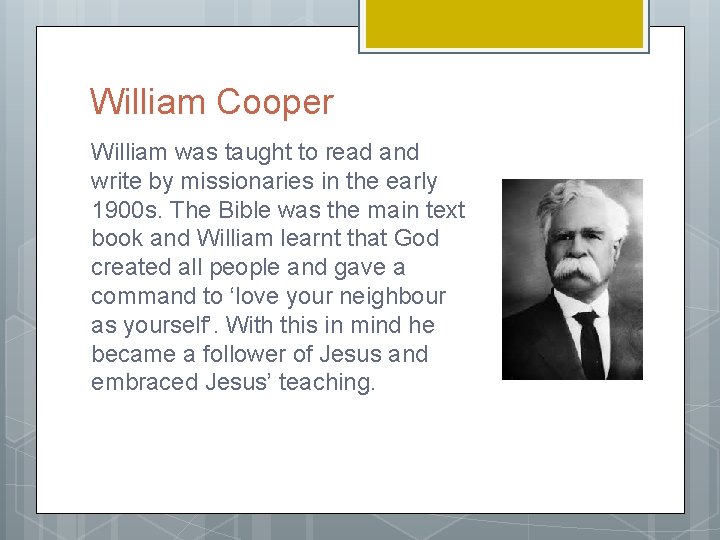 William Cooper

William was taught to read and write by missionaries in the early 1900s. The Bible was the main text book and William learnt that God created all people and gave a command to ‘love your neighbour as yourself’. With this in mind he became a follower of Jesus and embraced Jesus’ teaching.